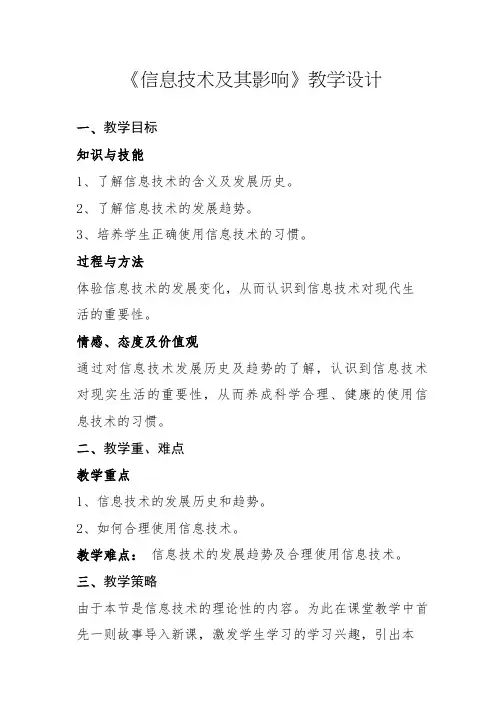 《信息技术及其影响》教学设计

一、教学目标

知识与技能

1、了解信息技术的含义及发展历史。

2、了解信息技术的发展趋势。

3、培养学生正确使用信息技术的习惯。

过程与方法

体验信息技术的发展变化，从而认识到信息技术对现代生活的重要性。

情感、态度及价值观

通过对信息技术发展历史及趋势的了解，认识到信息技术对现实生活的重要性，从而养成科学合理、健康的使用信息技术的习惯。

二、教学重、难点

教学重点

1、信息技术的发展历史和趋势。

2、如何合理使用信息技术。

教学难点： 信息技术的发展趋势及合理使用信息技术。

三、教学策略

由于本节是信息技术的理论性的内容。为此在课堂教学中首先一则故事导入新课，激发学生学习的学习兴趣，引出本